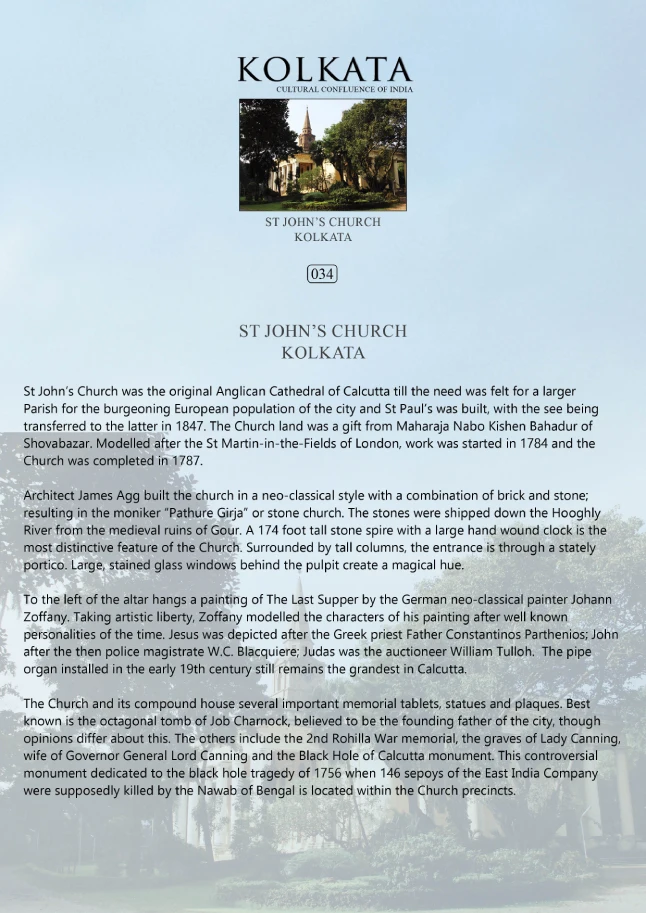 KOLKATA
CULTURAL CONFLUENCE OF INDIA

ST JOHN'S CHURCH
KOLKATA

034

ST JOHN'S CHURCH
KOLKATA

St John's Church was the original Anglican Cathedral of Calcutta till the need was felt for a larger Parish for the burgeoning European population of the city and St Paul's was built, with the see being transferred to the latter in 1847. The Church land was a gift from Maharaja Nabo Kishen Bahadur of Shovabazar. Modelled after the St Martin-in-the-Fields of London, work was started in 1784 and the Church was completed in 1787.

Architect James Agg built the church in a neo-classical style with a combination of brick and stone; resulting in the moniker "Pathure Girja" or stone church. The stones were shipped down the Hooghly River from the medieval ruins of Gour. A 174 foot tall stone spire with a large hand wound clock is the most distinctive feature of the Church. Surrounded by tall columns, the entrance is through a stately portico. Large, stained glass windows behind the pulpit create a magical hue.

To the left of the altar hangs a painting of The Last Supper by the German neo-classical painter Johann Zoffany. Taking artistic liberty, Zoffany modelled the characters of his painting after well known personalities of the time. Jesus was depicted after the Greek priest Father Constantinos Parthenios; John after the then police magistrate W.C. Blacquiere; Judas was the auctioneer William Tulloh. The pipe organ installed in the early 19th century still remains the grandest in Calcutta.

The Church and its compound house several important memorial tablets, statues and plaques. Best known is the octagonal tomb of Job Charnock, believed to be the founding father of the city, though opinions differ about this. The others include the 2nd Rohilla War memorial, the graves of Lady Canning, wife of Governor General Lord Canning and the Black Hole of Calcutta monument. This controversial monument dedicated to the black hole tragedy of 1756 when 146 sepoys of the East India Company were supposedly killed by the Nawab of Bengal is located within the Church precincts.